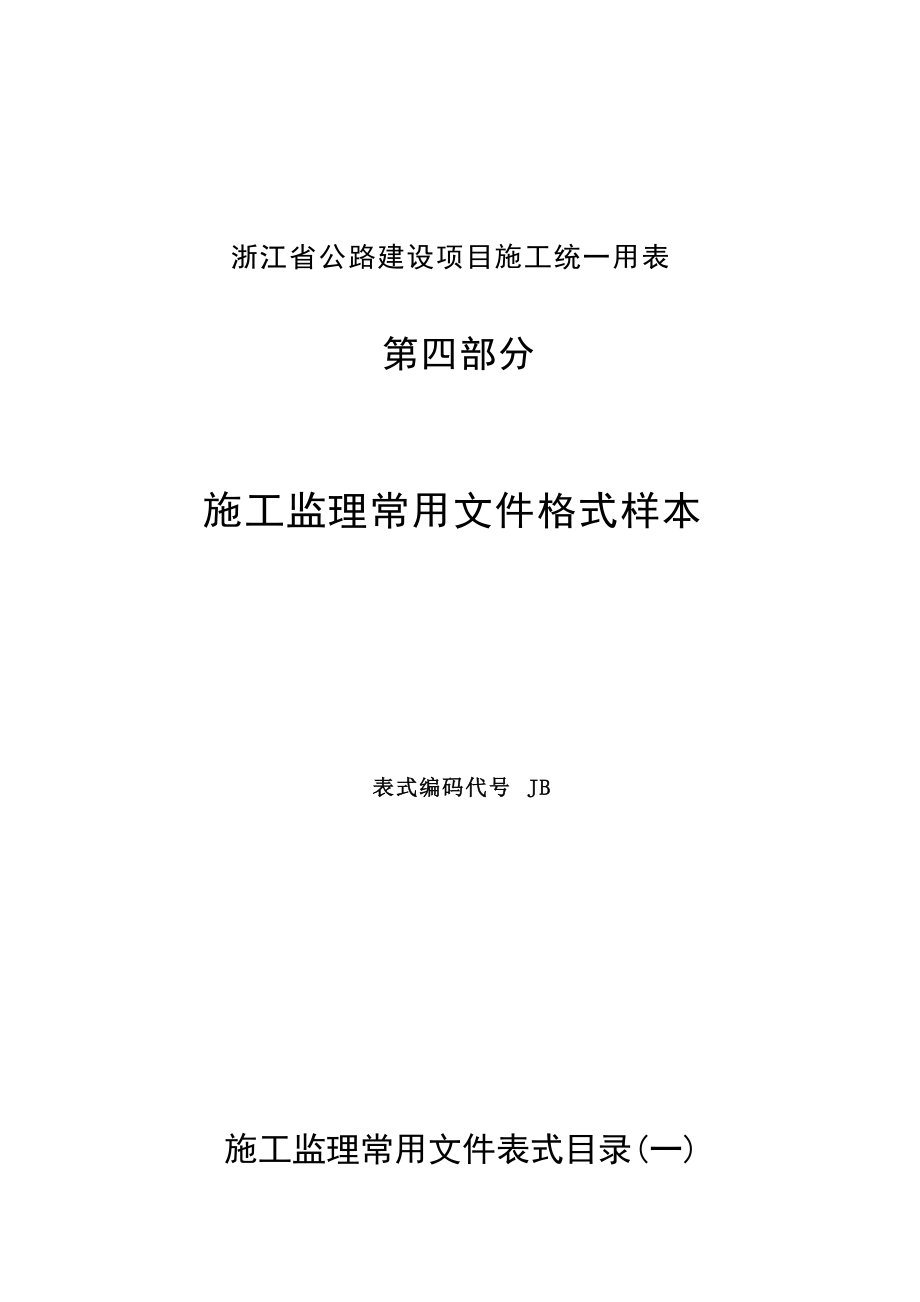 浙江省公路建设项目施工统一用表

第四部分

施工监理常用文件格式样本

表式编码代号 JB

施工监理常用文件表式目录(一)